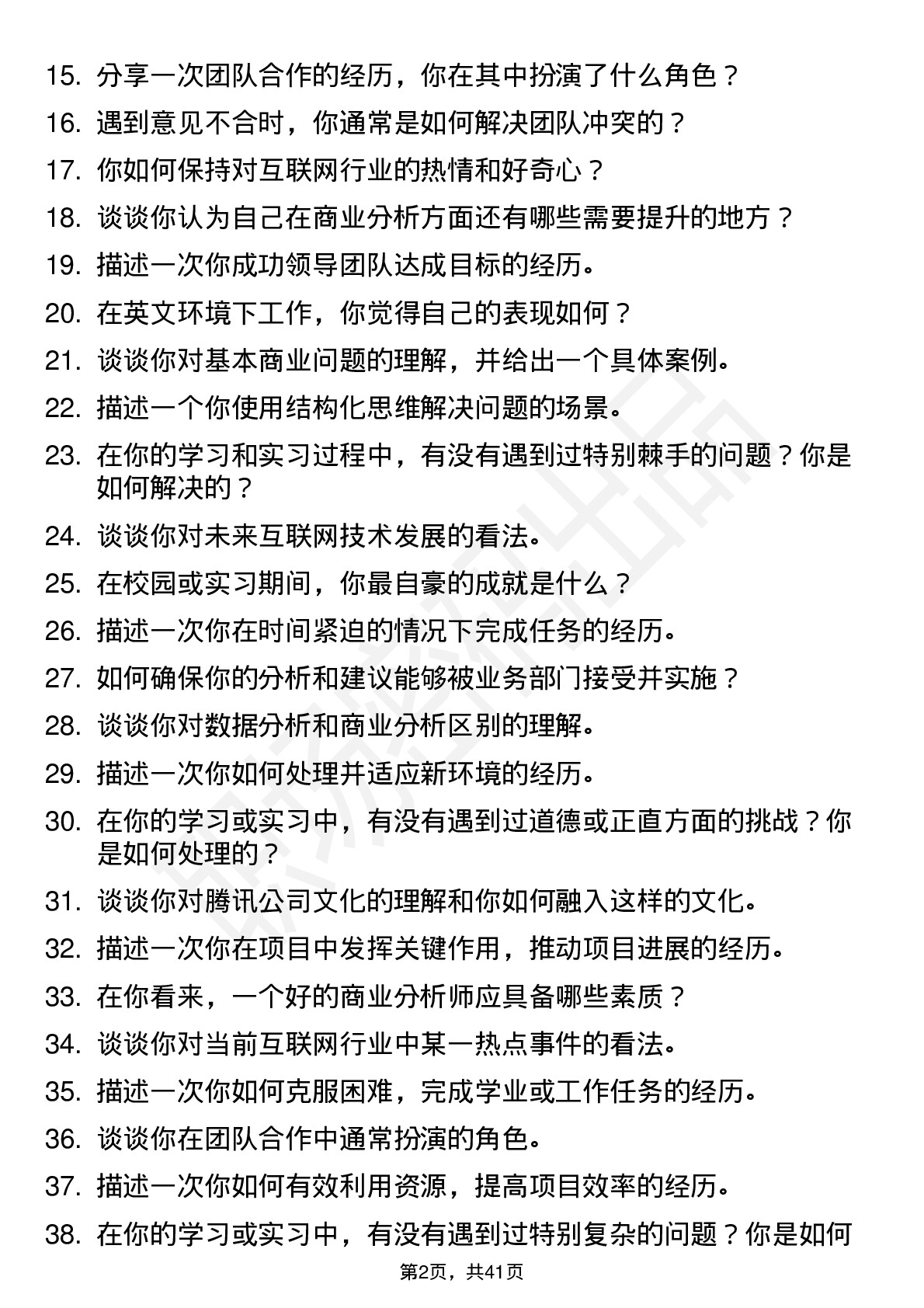 15. 分享一次团队合作的经历，你在其中扮演了什么角色？

16. 遇到意见不合时，你通常是如何解决团队冲突的？

17. 你如何保持对互联网行业的热情和好奇心？

18. 谈谈你认为自己在商业分析方面还有哪些需要提升的地方？

19. 描述一次你成功领导团队达成目标的经历。

20. 在英文环境下工作，你觉得自己的表现如何？

21. 谈谈你对基本商业问题的理解，并给出一个具体案例。

22. 描述一个你使用结构化思维解决问题的场景。

23. 在你的学习和实习过程中，有没有遇到过特别棘手的问题？你是如何解决的？

24. 谈谈你对未来互联网技术发展的看法。

25. 在校园或实习期间，你最自豪的成就是什么？

26. 描述一次你在时间紧迫的情况下完成任务的经历。

27. 如何确保你的分析和建议能够被业务部门接受并实施？

28. 谈谈你对数据分析和商业分析区别的理解。

29. 描述一次你如何处理并适应新环境的经历。

30. 在你的学习或实习中，有没有遇到过道德或正直方面的挑战？你是如何处理的？

31. 谈谈你对腾讯公司文化的理解和你如何融入这样的文化。

32. 描述一次你在项目中发挥关键作用，推动项目进展的经历。

33. 在你看来，一个好的商业分析师应具备哪些素质？

34. 谈谈你对当前互联网行业中某一热点事件的看法。

35. 描述一次你如何克服困难，完成学业或工作任务的经历。

36. 谈谈你在团队合作中通常扮演的角色。

37. 描述一次你如何有效利用资源，提高项目效率的经历。

38. 在你的学习或实习中，有没有遇到过特别复杂的问题？你是如何

第2页，共41页